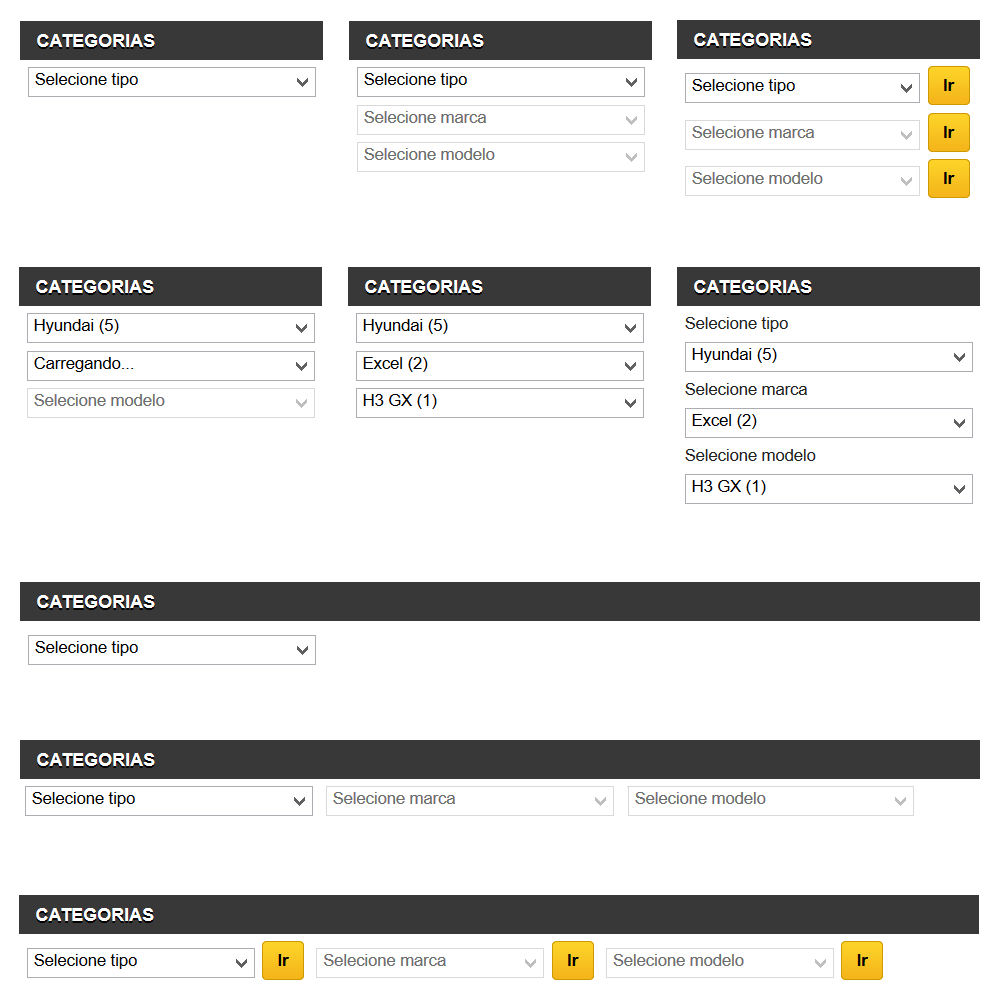 CATEGORIAS
Selecione tipo

CATEGORIAS
Selecione tipo
Selecione marca
Selecione modelo

CATEGORIAS
Selecione tipo
Ir
Selecione marca
Ir
Selecione modelo
Ir

CATEGORIAS
Hyundai (5)
Carregando...
Selecione modelo

CATEGORIAS
Hyundai (5)
Excel (2)
H3 GX (1)

CATEGORIAS
Selecione tipo
Hyundai (5)
Selecione marca
Excel (2)
Selecione modelo
H3 GX (1)

CATEGORIAS
Selecione tipo

CATEGORIAS
Selecione tipo
Selecione marca
Selecione modelo

CATEGORIAS
Selecione tipo
Ir
Selecione marca
Ir
Selecione modelo
Ir